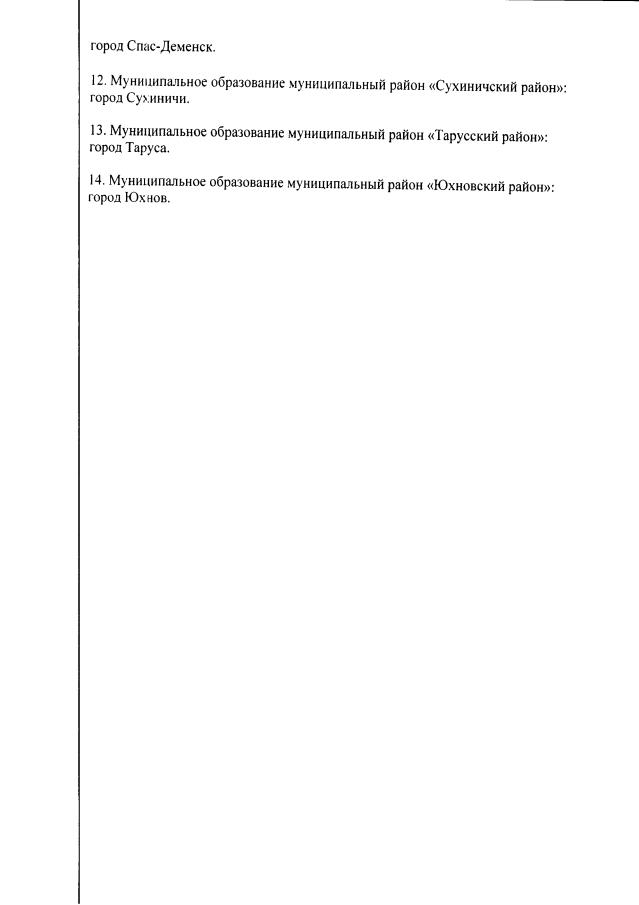 город Спас-Деменск.

12. Муниципальное образование муниципальный район «Сухиничский район»: город Сухиничи.

13. Муниципальное образование муниципальный район «Тарусский район»: город Таруса.

14. Муниципальное образование муниципальный район «Юхновский район»: город Юхнов.